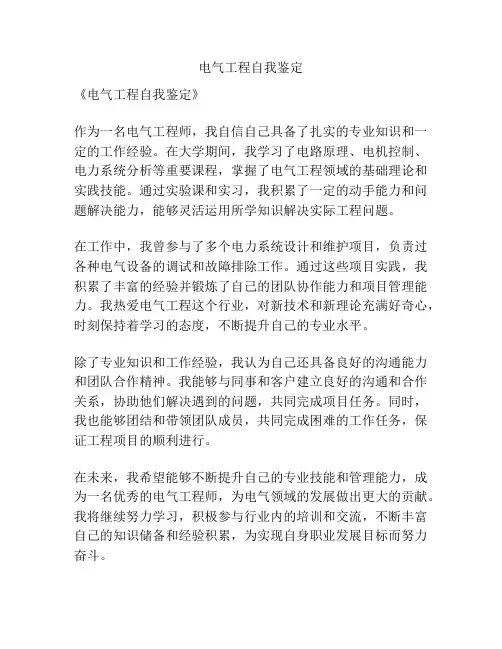 电气工程自我鉴定

《电气工程自我鉴定》

作为一名电气工程师，我自信自己具备了扎实的专业知识和一定的工作经验。在大学期间，我学习了电路原理、电机控制、电力系统分析等重要课程，掌握了电气工程领域的基础理论和实践技能。通过实验课和实习，我积累了一定的动手能力和问题解决能力，能够灵活运用所学知识解决实际工程问题。

在工作中，我曾参与了多个电力系统设计和维护项目，负责过各种电气设备的调试和故障排除工作。通过这些项目实践，我积累了丰富的经验并锻炼了自己的团队协作能力和项目管理能力。我热爱电气工程这个行业，对新技术和新理论充满好奇心，时刻保持着学习的态度，不断提升自己的专业水平。

除了专业知识和工作经验，我认为自己还具备良好的沟通能力和团队合作精神。我能够与同事和客户建立良好的沟通和合作关系，协助他们解决遇到的问题，共同完成项目任务。同时，我也能够团结和带领团队成员，共同完成困难的工作任务，保证工程项目的顺利进行。

在未来，我希望能够不断提升自己的专业技能和管理能力，成为一名优秀的电气工程师，为电气领域的发展做出更大的贡献。我将继续努力学习，积极参与行业内的培训和交流，不断丰富自己的知识储备和经验积累，为实现自身职业发展目标而努力奋斗。